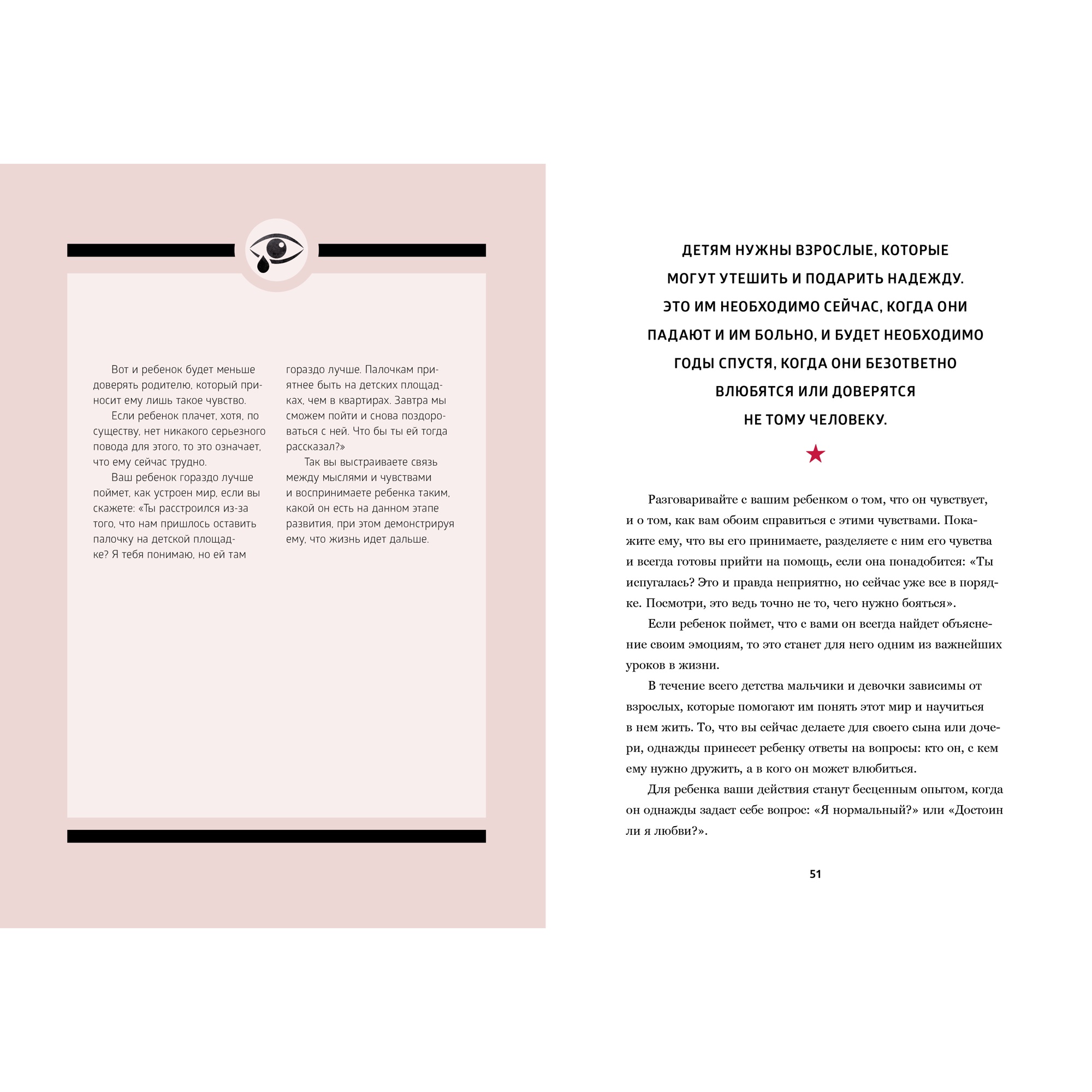 Вот и ребенок будет меньше доверять родителю, который приносит ему лишь такое чувство.

Если ребенок плачет, хотя, по существу, нет никакого серьезного повода для этого, то это означает, что ему сейчас трудно.

Ваш ребенок гораздо лучше поймет, как устроен мир, если вы скажете: «Ты расстроился из-за того, что нам пришлось оставить палочку на детской площадке? Я тебя понимаю, но ей там гораздо лучше. Палочкам приятнее быть на детских площадках, чем в квартирах. Завтра мы сможем пойти и снова поздороваться с ней. Что бы ты ей тогда рассказал?»

Так вы выстраиваете связь между мыслями и чувствами и воспринимаете ребенка таким, какой он есть на данном этапе развития, при этом демонстрируя ему, что жизнь идет дальше.

ДЕТЯМ НУЖНЫ ВЗРОСЛЫЕ, КОТОРЫЕ МОГУТ УТЕШИТЬ И ПОДАРИТЬ НАДЕЖДУ. ЭТО ИМ НЕОБХОДИМО СЕЙЧАС, КОГДА ОНИ ПАДАЮТ И ИМ БОЛЬНО, И БУДЕТ НЕОБХОДИМО ГОДЫ СПУСТЯ, КОГДА ОНИ БЕЗОТВЕТНО ВЛЮБЯТСЯ ИЛИ ДОВЕРЯТСЯ НЕ ТОМУ ЧЕЛОВЕКУ.

Разговаривайте с вашим ребенком о том, что он чувствует, и о том, как вам обоим справиться с этими чувствами. Покажите ему, что вы его принимаете, разделяете с ним его чувства и всегда готовы прийти на помощь, если она понадобится: «Ты испугалась? Это и правда неприятно, но сейчас уже все в порядке. Посмотри, это ведь точно не то, чего нужно бояться».

Если ребенок поймет, что с вами он всегда найдет объяснение своим эмоциям, то это станет для него одним из важнейших уроков в жизни.

В течение всего детства мальчики и девочки зависимы от взрослых, которые помогают им понять этот мир и научиться в нем жить. То, что вы сейчас делаете для своего сына или дочери, однажды принесет ребенку ответы на вопросы: кто он, с кем ему нужно дружить, а в кого он может влюбиться.

Для ребенка ваши действия станут бесценным опытом, когда он однажды задаст себе вопрос: «Я нормальный?» или «Достоин ли я любви?».

51